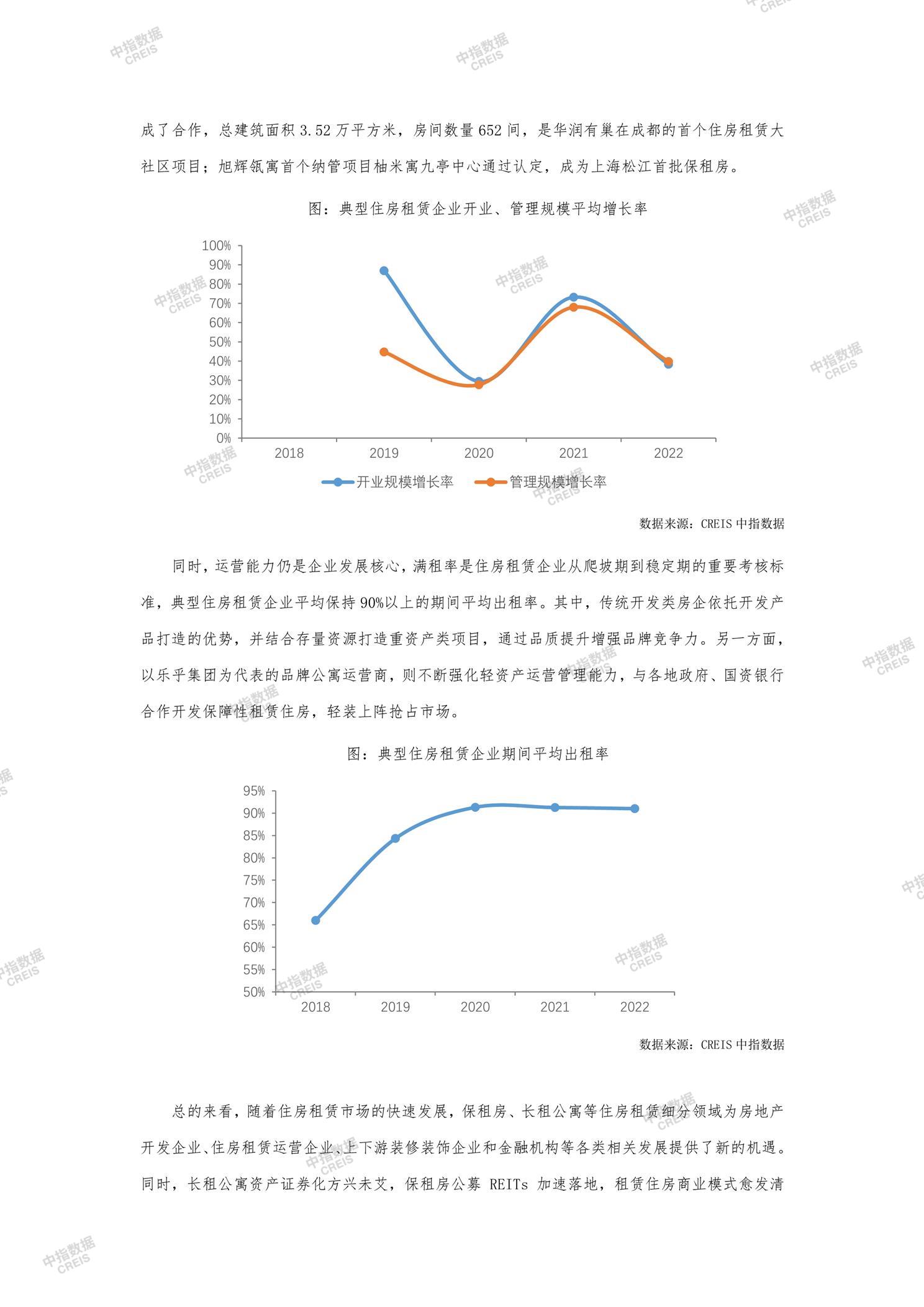 成了合作，总建筑面积3.52万平方米，房间数量652间，是华润有巢在成都的首个住房租赁大社区项目；旭辉瓴寓首个纳管项目柚米寓九亭中心通过认定，成为上海松江首批保租房。

图：典型住房租赁企业开业、管理规模平均增长率

100%
90%
80%
70%
60%
50%
40%
30%
20%
10%
0%
2018
2019
2020
2021
2022
开业规模增长率
管理规模增长率

数据来源：CREIS中指数据

同时，运营能力仍是企业发展核心，满租率是住房租赁企业从爬坡期到稳定期的重要考核标准，典型住房租赁企业平均保持90%以上的期间平均出租率。其中，传统开发类房企依托开发产品打造的优势，并结合存量资源打造重资产类项目，通过品质提升增强品牌竞争力。另一方面，以乐乎集团为代表的品牌公寓运营商，则不断强化轻资产运营管理能力，与各地政府、国资银行合作开发保障性租赁住房，轻装上阵抢占市场。

图：典型住房租赁企业期间平均出租率

95%
90%
85%
80%
75%
70%
65%
60%
55%
50%
2018
2019
2020
2021
2022

数据来源：CREIS中指数据

总的来看，随着住房租赁市场的快速发展，保租房、长租公寓等住房租赁细分领域为房地产开发企业、住房租赁运营企业、上下游装修装饰企业和金融机构等各类相关发展提供了新的机遇。同时，长租公寓资产证券化方兴未艾，保租房公募REITs加速落地，租赁住房商业模式愈发清

中指数据
CREIS